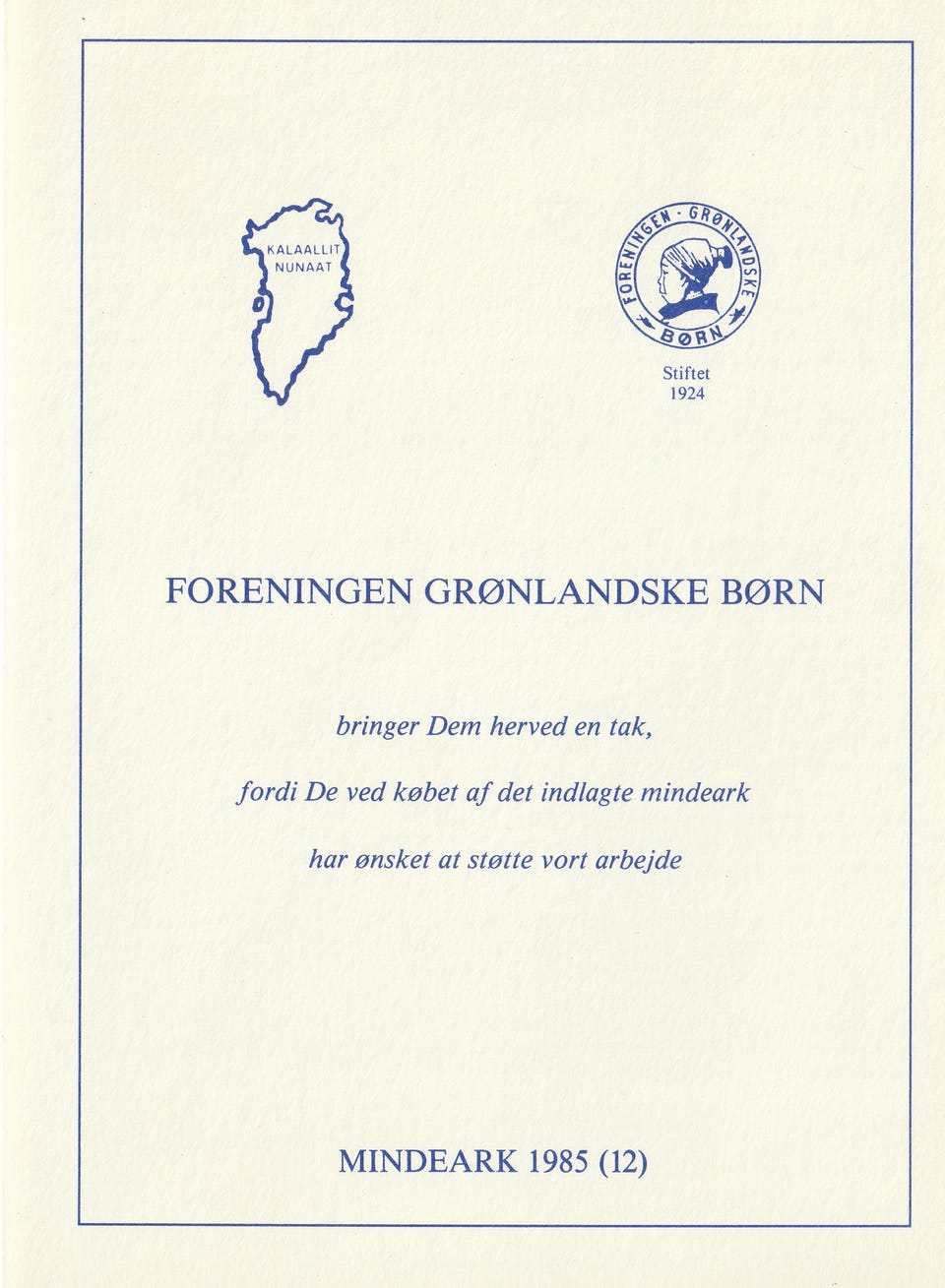 KALAALLIT
NUNAAT

FORENINGEN · GRØNLANDSKE
BØRN

Stiftet
1924

FORENINGEN GRØNLANDSKE BØRN

bringer Dem herved en tak,

fordi De ved købet af det indlagte mindeark

har ønsket at støtte vort arbejde

MINDEARK 1985 (12)